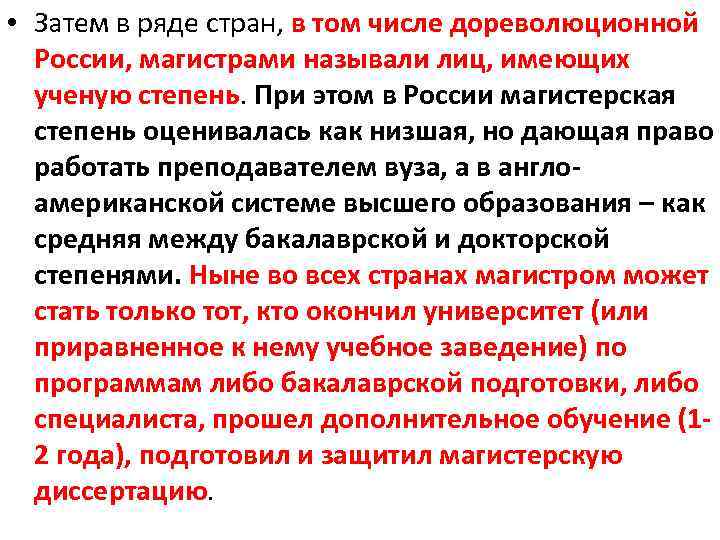 • Затем в ряде стран, в том числе дореволюционной России, магистрами называли лиц, имеющих ученую степень. При этом в России магистерская степень оценивалась как низшая, но дающая право работать преподавателем вуза, а в англо-американской системе высшего образования – как средняя между бакалаврской и докторской степенями. Ныне во всех странах магистром может стать только тот, кто окончил университет (или приравненное к нему учебное заведение) по программам либо бакалаврской подготовки, либо специалиста, прошел дополнительное обучение (1-2 года), подготовил и защитил магистерскую диссертацию.